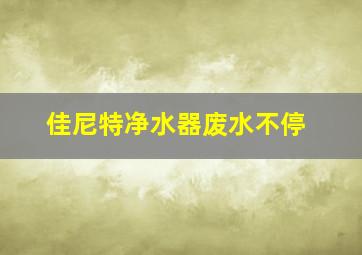 佳尼特净水器废水不停